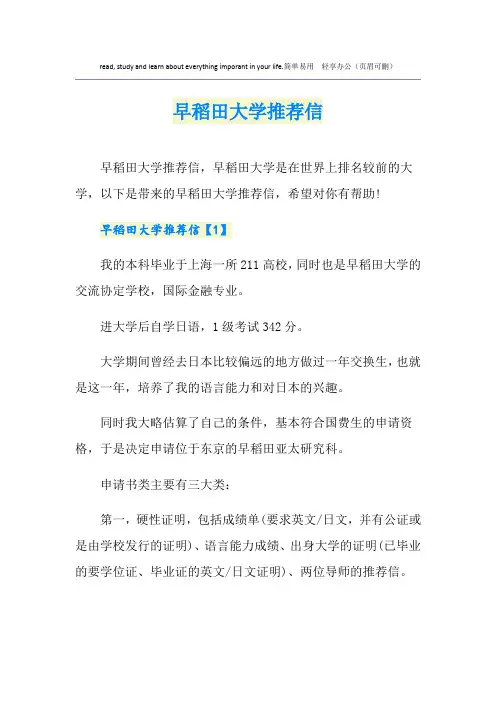 read, study and learn about everything imporant in your life.简单易用　轻享办公（页眉可删）

早稻田大学推荐信

早稻田大学推荐信，早稻田大学是在世界上排名较前的大学，以下是带来的早稻田大学推荐信，希望对你有帮助！

早稻田大学推荐信【1】

我的本科毕业于上海一所211高校，同时也是早稻田大学的交流协定学校，国际金融专业。

进大学后自学日语，1级考试342分。

大学期间曾经去日本比较偏远的地方做过一年交换生，也就是这一年，培养了我的语言能力和对日本的兴趣。

同时我大略估算了自己的条件，基本符合国费生的申请资格，于是决定申请位于东京的早稻田亚太研究科。

申请书类主要有三大类：

第一，硬性证明，包括成绩单（要求英文/日文，并有公证或是由学校发行的证明）、语言能力成绩、出身大学的证明（已毕业的要学位证、毕业证的英文/日文证明）、两位导师的推荐信。